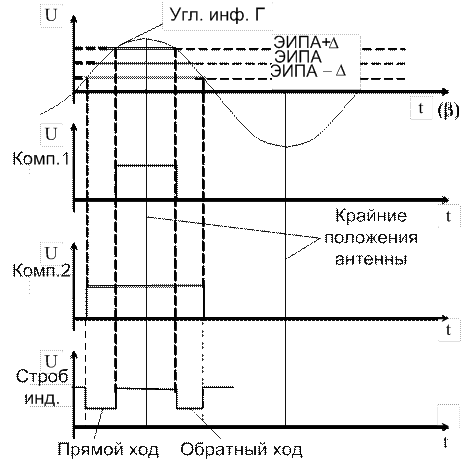 U
Угл. инф. Г
ЭИПА+Δ
ЭИПА
ЭИПА – Δ
t (β)
U
Комп.1
t
Крайние положения антенны
U
Комп.2
t
U
Строб инд.
t
Прямой ход
Обратный ход